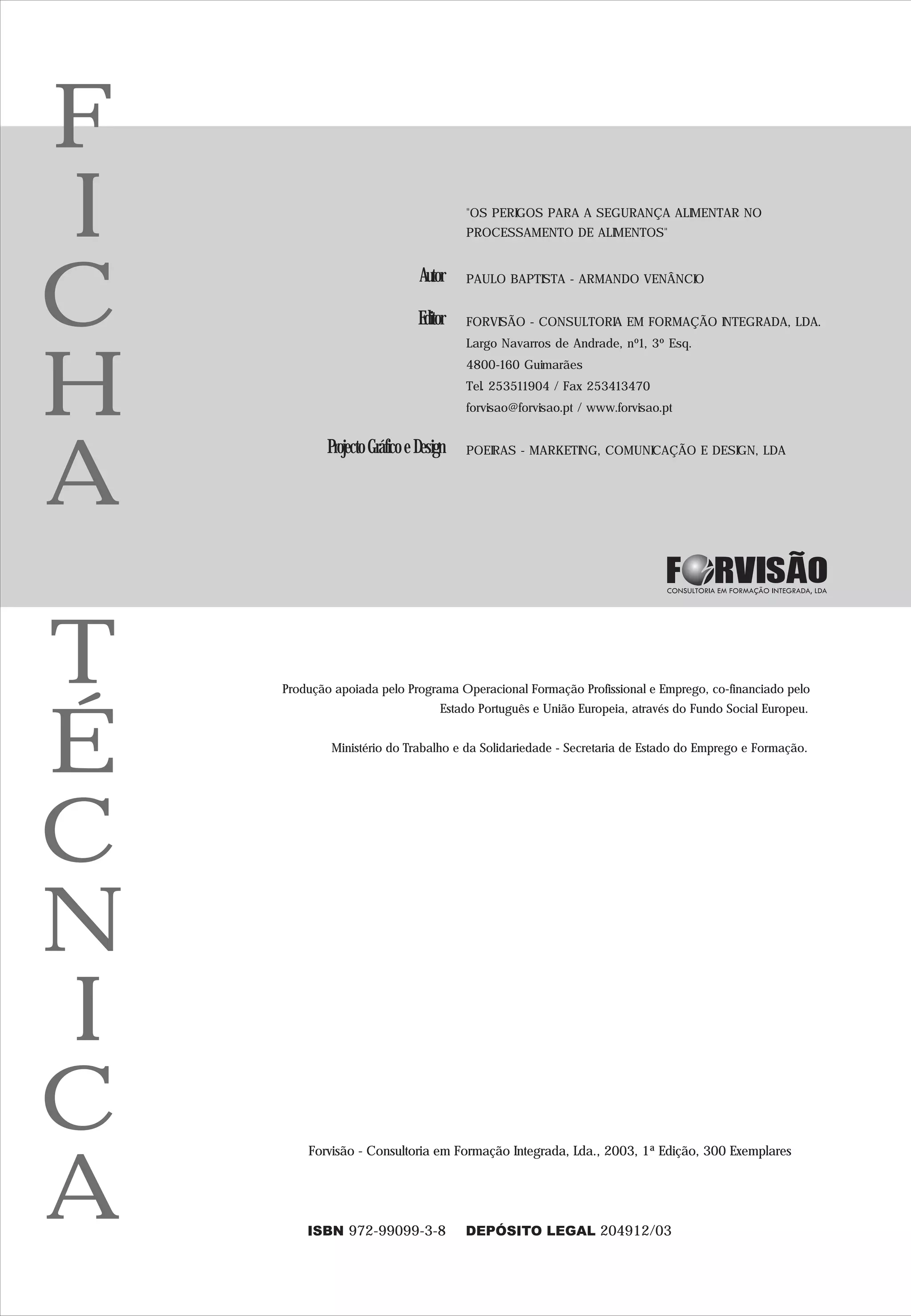 FICHA TÉCNICA

"OS PERIGOS PARA A SEGURANÇA ALIMENTAR NO PROCESSAMENTO DE ALIMENTOS"

Autor PAULO BAPTISTA - ARMANDO VENÂNCIO

Editor FORVISÃO - CONSULTORIA EM FORMAÇÃO INTEGRADA, LDA.
Largo Navarros de Andrade, nº1, 3º Esq.
4800-160 Guimarães
Tel. 253511904 / Fax 253413470
forvisao@forvisao.pt / www.forvisao.pt

Projecto Gráfico e Design POEIRAS - MARKETING, COMUNICAÇÃO E DESIGN, LDA

FORVISÃO
CONSULTORIA EM FORMAÇÃO INTEGRADA, LDA

Produção apoiada pelo Programa Operacional Formação Profissional e Emprego, co-financiado pelo Estado Português e União Europeia, através do Fundo Social Europeu.

Ministério do Trabalho e da Solidariedade - Secretaria de Estado do Emprego e Formação.

Forvisão - Consultoria em Formação Integrada, Lda., 2003, 1ª Edição, 300 Exemplares

ISBN 972-99099-3-8 DEPÓSITO LEGAL 204912/03